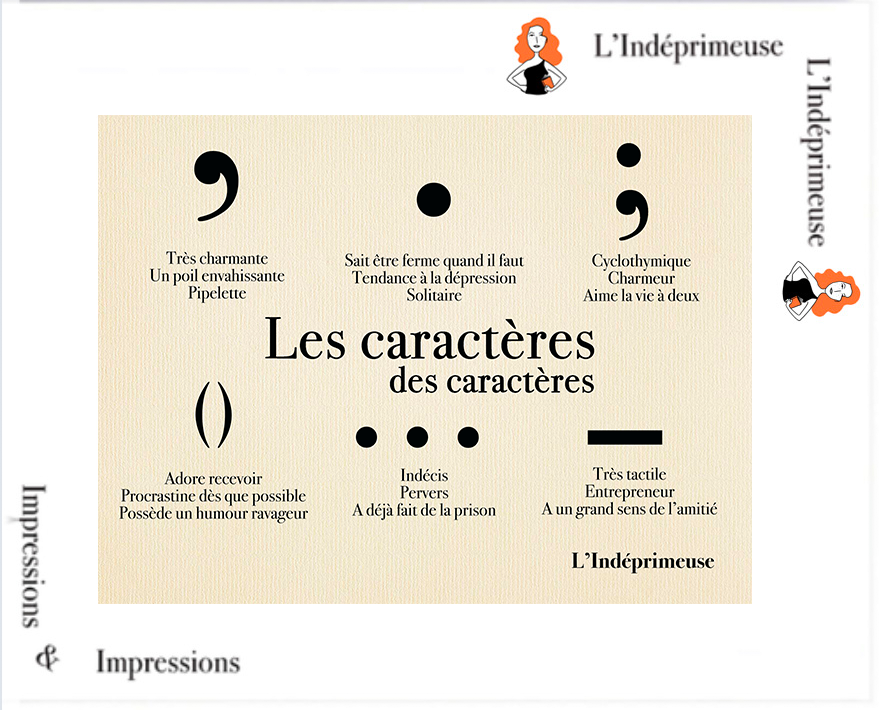 L'Indéprimeuse

L'Indéprimeuse

,

Très charmante
Un poil envahissante
Pipelette

.

Sait être ferme quand il faut
Tendance à la dépression
Solitaire

;

Cyclothymique
Charmeur
Aime la vie à deux

Les caractères
des caractères

()

Adore recevoir
Procrastine dès que possible
Possède un humour ravageur

...

Indécis
Pervers
A déjà fait de la prison

—

Très tactile
Entrepreneur
A un grand sens de l'amitié

L'Indéprimeuse

Impressions
&
Impressions